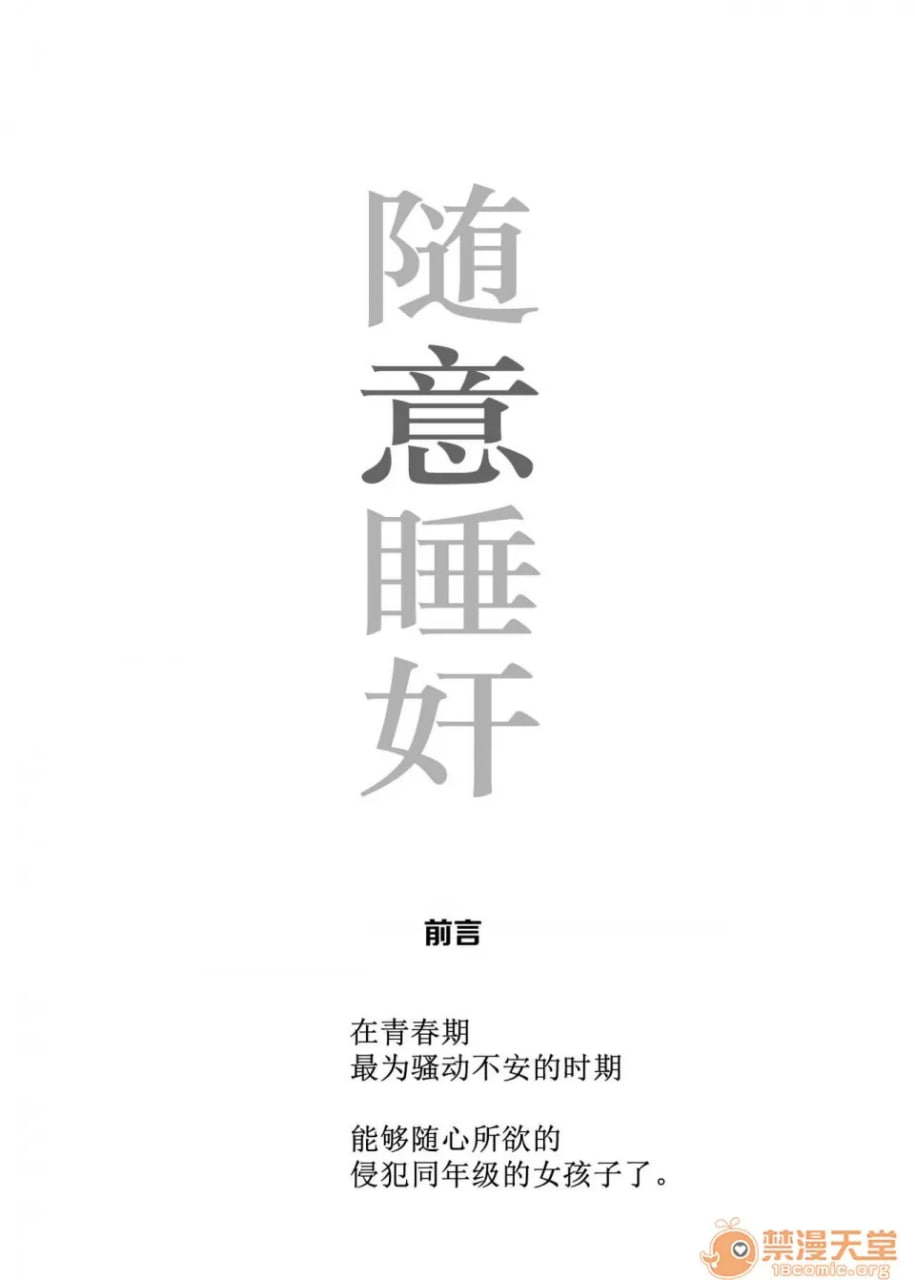 随意睡奸

前言

在青春期
最为骚动不安的时期

能够随心所欲的
侵犯同年级的女孩子了。

禁漫天堂
18comic.org